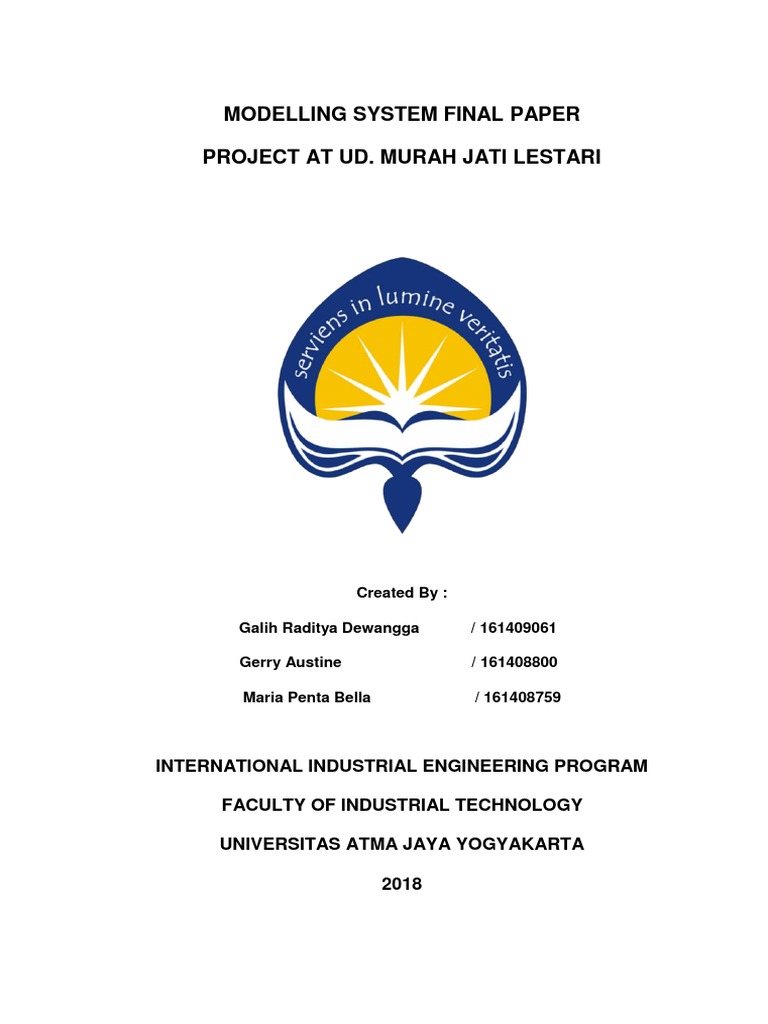 MODELLING SYSTEM FINAL PAPER

PROJECT AT UD. MURAH JATI LESTARI

serviens in lumine veritatis

Created By :

Galih Raditya Dewangga / 161409061

Gerry Austine / 161408800

Maria Penta Bella / 161408759

INTERNATIONAL INDUSTRIAL ENGINEERING PROGRAM

FACULTY OF INDUSTRIAL TECHNOLOGY

UNIVERSITAS ATMA JAYA YOGYAKARTA

2018